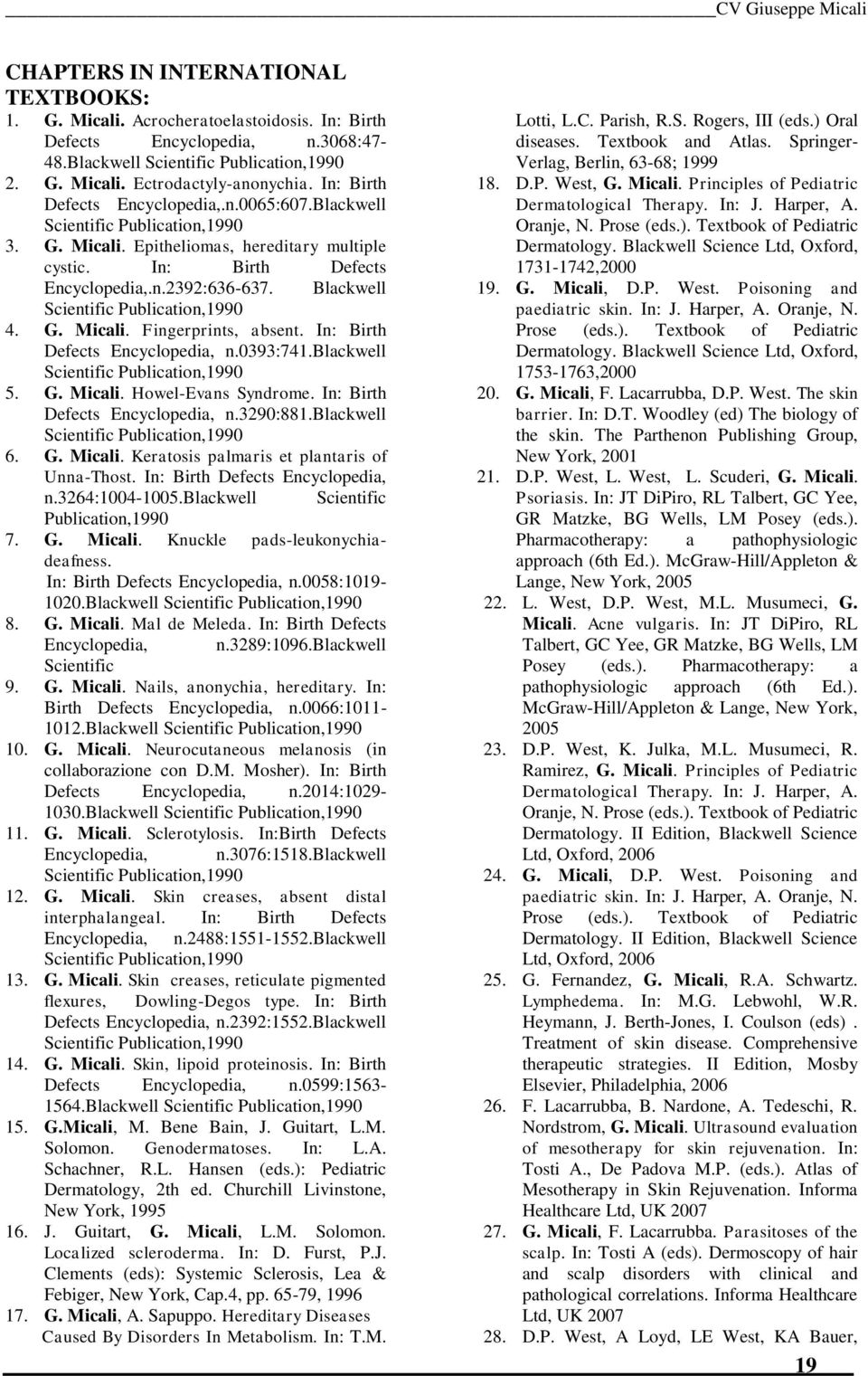 CV Giuseppe Micali

CHAPTERS IN INTERNATIONAL TEXTBOOKS:

1. G. Micali. Acrocheratoelastoidosis. In: Birth Defects Encyclopedia, n.3068:47-48.Blackwell Scientific Publication,1990
2. G. Micali. Ectrodactyly-anonychia. In: Birth Defects Encyclopedia,.n.0065:607.Blackwell Scientific Publication,1990
3. G. Micali. Epitheliomas, hereditary multiple cystic. In: Birth Defects Encyclopedia,.n.2392:636-637. Blackwell Scientific Publication,1990
4. G. Micali. Fingerprints, absent. In: Birth Defects Encyclopedia, n.0393:741.Blackwell Scientific Publication,1990
5. G. Micali. Howel-Evans Syndrome. In: Birth Defects Encyclopedia, n.3290:881.Blackwell Scientific Publication,1990
6. G. Micali. Keratosis palmaris et plantaris of Unna-Thost. In: Birth Defects Encyclopedia, n.3264:1004-1005.Blackwell Scientific Publication,1990
7. G. Micali. Knuckle pads-leukonychia-deafness. In: Birth Defects Encyclopedia, n.0058:1019-1020.Blackwell Scientific Publication,1990
8. G. Micali. Mal de Meleda. In: Birth Defects Encyclopedia, n.3289:1096.Blackwell Scientific
9. G. Micali. Nails, anonychia, hereditary. In: Birth Defects Encyclopedia, n.0066:1011-1012.Blackwell Scientific Publication,1990
10. G. Micali. Neurocutaneous melanosis (in collaborazione con D.M. Mosher). In: Birth Defects Encyclopedia, n.2014:1029-1030.Blackwell Scientific Publication,1990
11. G. Micali. Sclerotylosis. In:Birth Defects Encyclopedia, n.3076:1518.Blackwell Scientific Publication,1990
12. G. Micali. Skin creases, absent distal interphalangeal. In: Birth Defects Encyclopedia, n.2488:1551-1552.Blackwell Scientific Publication,1990
13. G. Micali. Skin creases, reticulate pigmented flexures, Dowling-Degos type. In: Birth Defects Encyclopedia, n.2392:1552.Blackwell Scientific Publication,1990
14. G. Micali. Skin, lipoid proteinosis. In: Birth Defects Encyclopedia, n.0599:1563-1564.Blackwell Scientific Publication,1990
15. G.Micali, M. Bene Bain, J. Guitart, L.M. Solomon. Genodermatoses. In: L.A. Schachner, R.L. Hansen (eds.): Pediatric Dermatology, 2th ed. Churchill Livinstone, New York, 1995
16. J. Guitart, G. Micali, L.M. Solomon. Localized scleroderma. In: D. Furst, P.J. Clements (eds): Systemic Sclerosis, Lea & Febiger, New York, Cap.4, pp. 65-79, 1996
17. G. Micali, A. Sapuppo. Hereditary Diseases Caused By Disorders In Metabolism. In: T.M. Lotti, L.C. Parish, R.S. Rogers, III (eds.) Oral diseases. Textbook and Atlas. Springer-Verlag, Berlin, 63-68; 1999
18. D.P. West, G. Micali. Principles of Pediatric Dermatological Therapy. In: J. Harper, A. Oranje, N. Prose (eds.). Textbook of Pediatric Dermatology. Blackwell Science Ltd, Oxford, 1731-1742,2000
19. G. Micali, D.P. West. Poisoning and paediatric skin. In: J. Harper, A. Oranje, N. Prose (eds.). Textbook of Pediatric Dermatology. Blackwell Science Ltd, Oxford, 1753-1763,2000
20. G. Micali, F. Lacarrubba, D.P. West. The skin barrier. In: D.T. Woodley (ed) The biology of the skin. The Parthenon Publishing Group, New York, 2001
21. D.P. West, L. West, L. Scuderi, G. Micali. Psoriasis. In: JT DiPiro, RL Talbert, GC Yee, GR Matzke, BG Wells, LM Posey (eds.). Pharmacotherapy: a pathophysiologic approach (6th Ed.). McGraw-Hill/Appleton & Lange, New York, 2005
22. L. West, D.P. West, M.L. Musumeci, G. Micali. Acne vulgaris. In: JT DiPiro, RL Talbert, GC Yee, GR Matzke, BG Wells, LM Posey (eds.). Pharmacotherapy: a pathophysiologic approach (6th Ed.). McGraw-Hill/Appleton & Lange, New York, 2005
23. D.P. West, K. Julka, M.L. Musumeci, R. Ramirez, G. Micali. Principles of Pediatric Dermatological Therapy. In: J. Harper, A. Oranje, N. Prose (eds.). Textbook of Pediatric Dermatology. II Edition, Blackwell Science Ltd, Oxford, 2006
24. G. Micali, D.P. West. Poisoning and paediatric skin. In: J. Harper, A. Oranje, N. Prose (eds.). Textbook of Pediatric Dermatology. II Edition, Blackwell Science Ltd, Oxford, 2006
25. G. Fernandez, G. Micali, R.A. Schwartz. Lymphedema. In: M.G. Lebwohl, W.R. Heymann, J. Berth-Jones, I. Coulson (eds) . Treatment of skin disease. Comprehensive therapeutic strategies. II Edition, Mosby Elsevier, Philadelphia, 2006
26. F. Lacarrubba, B. Nardone, A. Tedeschi, R. Nordstrom, G. Micali. Ultrasound evaluation of mesotherapy for skin rejuvenation. In: Tosti A., De Padova M.P. (eds.). Atlas of Mesotherapy in Skin Rejuvenation. Informa Healthcare Ltd, UK 2007
27. G. Micali, F. Lacarrubba. Parasitoses of the scalp. In: Tosti A (eds). Dermoscopy of hair and scalp disorders with clinical and pathological correlations. Informa Healthcare Ltd, UK 2007
28. D.P. West, A Loyd, LE West, KA Bauer,

19